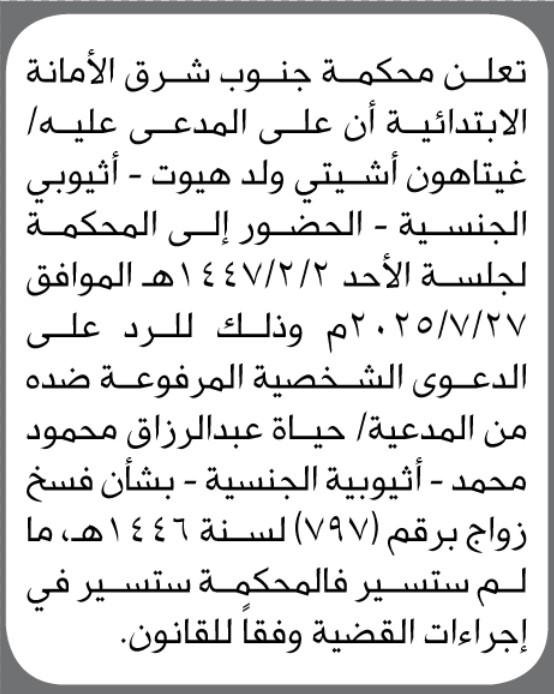 تعلن محكمة جنوب شرق الأمانة الابتدائية أن على المدعى عليه/ غيتاهون أشيتي ولد هيوت - أثيوبي الجنسية - الحضور إلى المحكمة لجلسة الأحد ١٤٤٧/٢/٢هـ الموافق ٢٠٢٥/٧/٢٧م وذلك للرد على الدعوى الشخصية المرفوعة ضده من المدعية/ حياة عبدالرزاق محمود محمد - أثيوبية الجنسية - بشأن فسخ زواج برقم (٧٩٧) لسنة ١٤٤٦هـ، ما لم ستسير فالمحكمة ستسير في إجراءات القضية وفقاً للقانون.